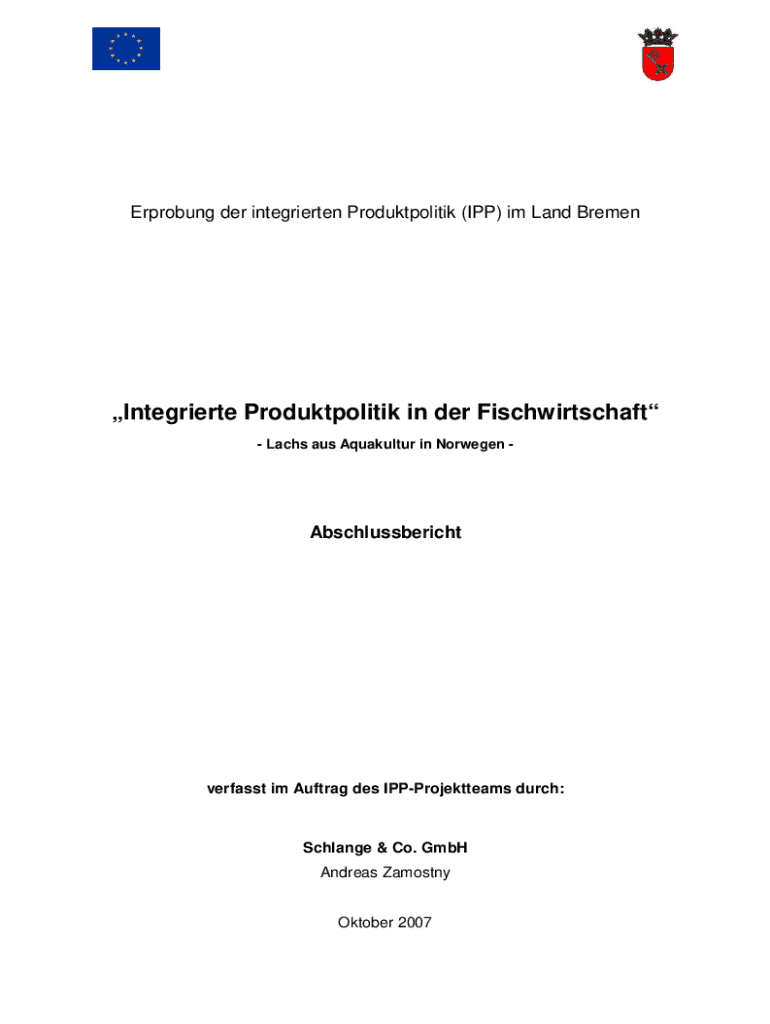 Erprobung der integrierten Produktpolitik (IPP) im Land Bremen

„Integrierte Produktpolitik in der Fischwirtschaft“

- Lachs aus Aquakultur in Norwegen -

Abschlussbericht

verfasst im Auftrag des IPP-Projektteams durch:

Schlange & Co. GmbH
Andreas Zamostny

Oktober 2007